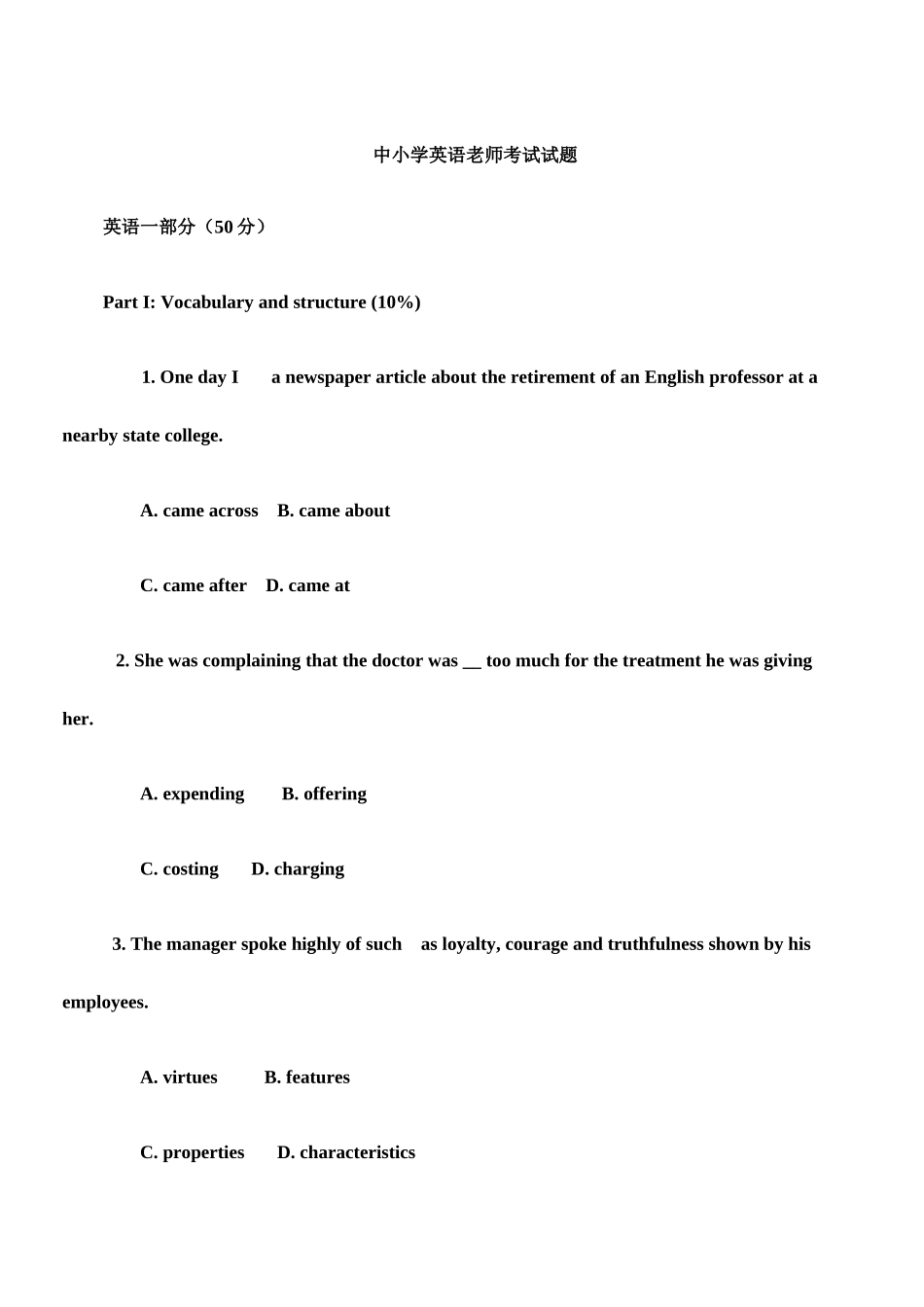 中小学英语老师考试试题

英语一部分（50 分）

Part I: Vocabulary and structure (10%)

1. One day I a newspaper article about the retirement of an English professor at a nearby state college.

A. came across B. came about

C. came after D. came at

2. She was complaining that the doctor was __ too much for the treatment he was giving her.

A. expending B. offering

C. costing D. charging

3. The manager spoke highly of such as loyalty, courage and truthfulness shown by his employees.

A. virtues B. features

C. properties D. characteristics